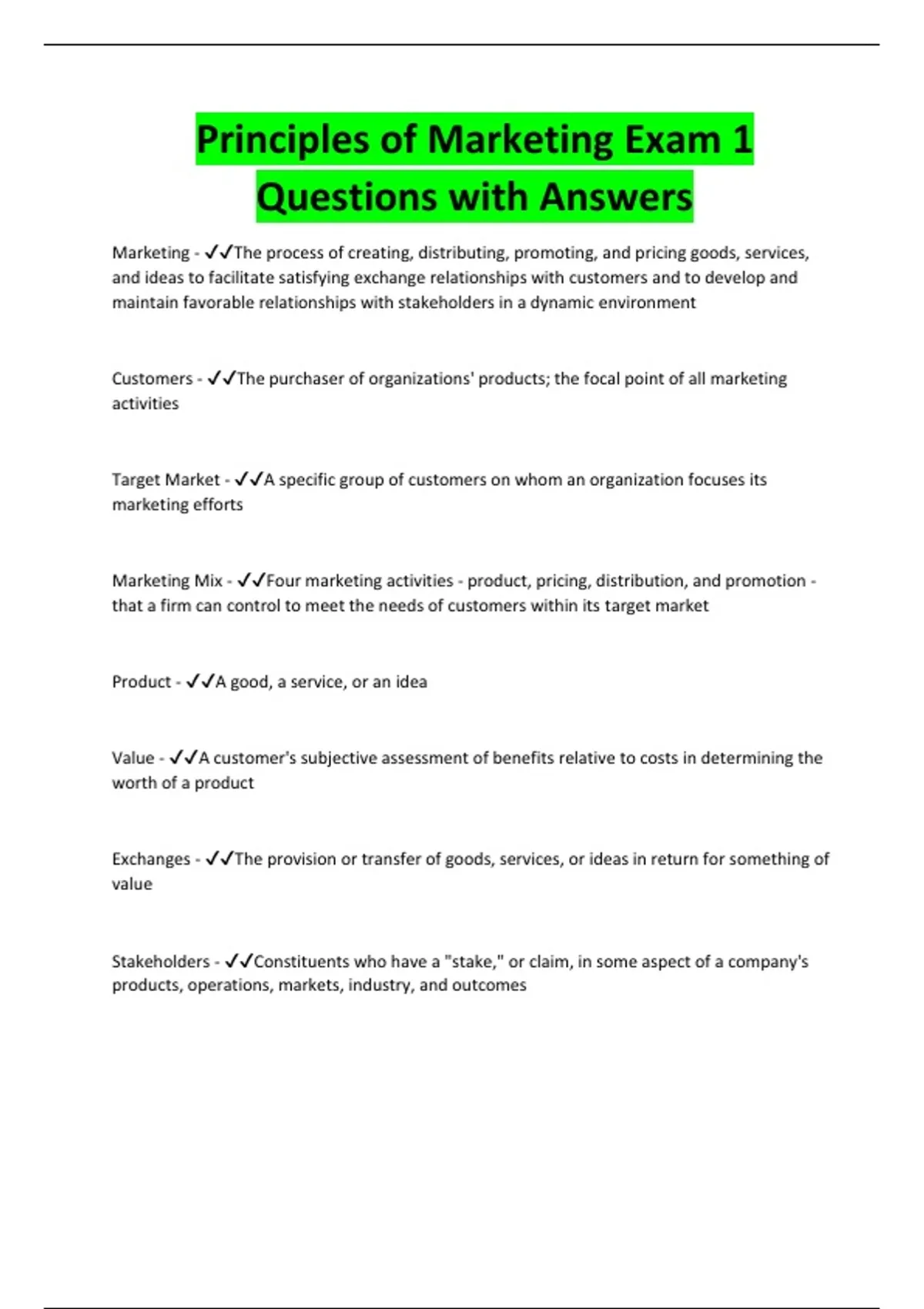 Principles of Marketing Exam 1 Questions with Answers

Marketing - ✓✓The process of creating, distributing, promoting, and pricing goods, services, and ideas to facilitate satisfying exchange relationships with customers and to develop and maintain favorable relationships with stakeholders in a dynamic environment

Customers - ✓✓The purchaser of organizations' products; the focal point of all marketing activities

Target Market - ✓✓A specific group of customers on whom an organization focuses its marketing efforts

Marketing Mix - ✓✓Four marketing activities - product, pricing, distribution, and promotion - that a firm can control to meet the needs of customers within its target market

Product - ✓✓A good, a service, or an idea

Value - ✓✓A customer's subjective assessment of benefits relative to costs in determining the worth of a product

Exchanges - ✓✓The provision or transfer of goods, services, or ideas in return for something of value

Stakeholders - ✓✓Constituents who have a "stake," or claim, in some aspect of a company's products, operations, markets, industry, and outcomes